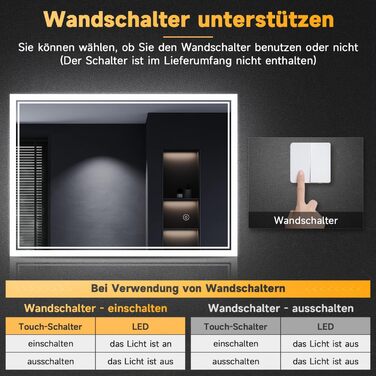 Wandschalter unterstützen

Sie können wählen, ob Sie den Wandschalter benutzen oder nicht (Der Schalter ist im Lieferumfang nicht enthalten)

Wandschalter

Bei Verwendung von Wandschaltern

Wandschalter - einschalten

| Touch-Schalter | LED |
|---|---|
| einschalten | das Licht ist an |
| ausschalten | das Licht ist aus |

Wandschalter - ausschalten

| Touch-Schalter | LED |
|---|---|
| einschalten | das Licht ist aus |
| ausschalten | das Licht ist aus |